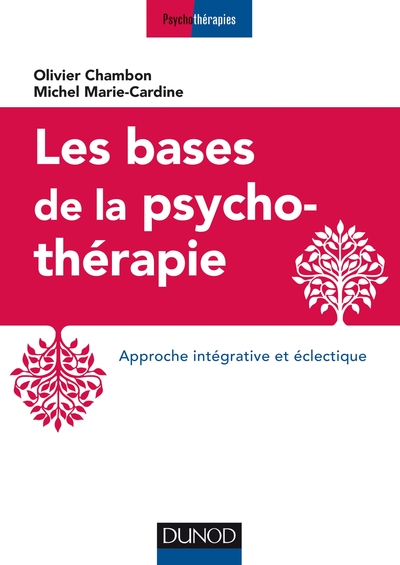 Psychothérapies

Olivier Chambon
Michel Marie-Cardine

Les bases de la psychothérapie

Approche intégrative et éclectique

DUNOD